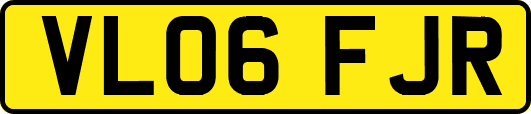 VL06 FJR